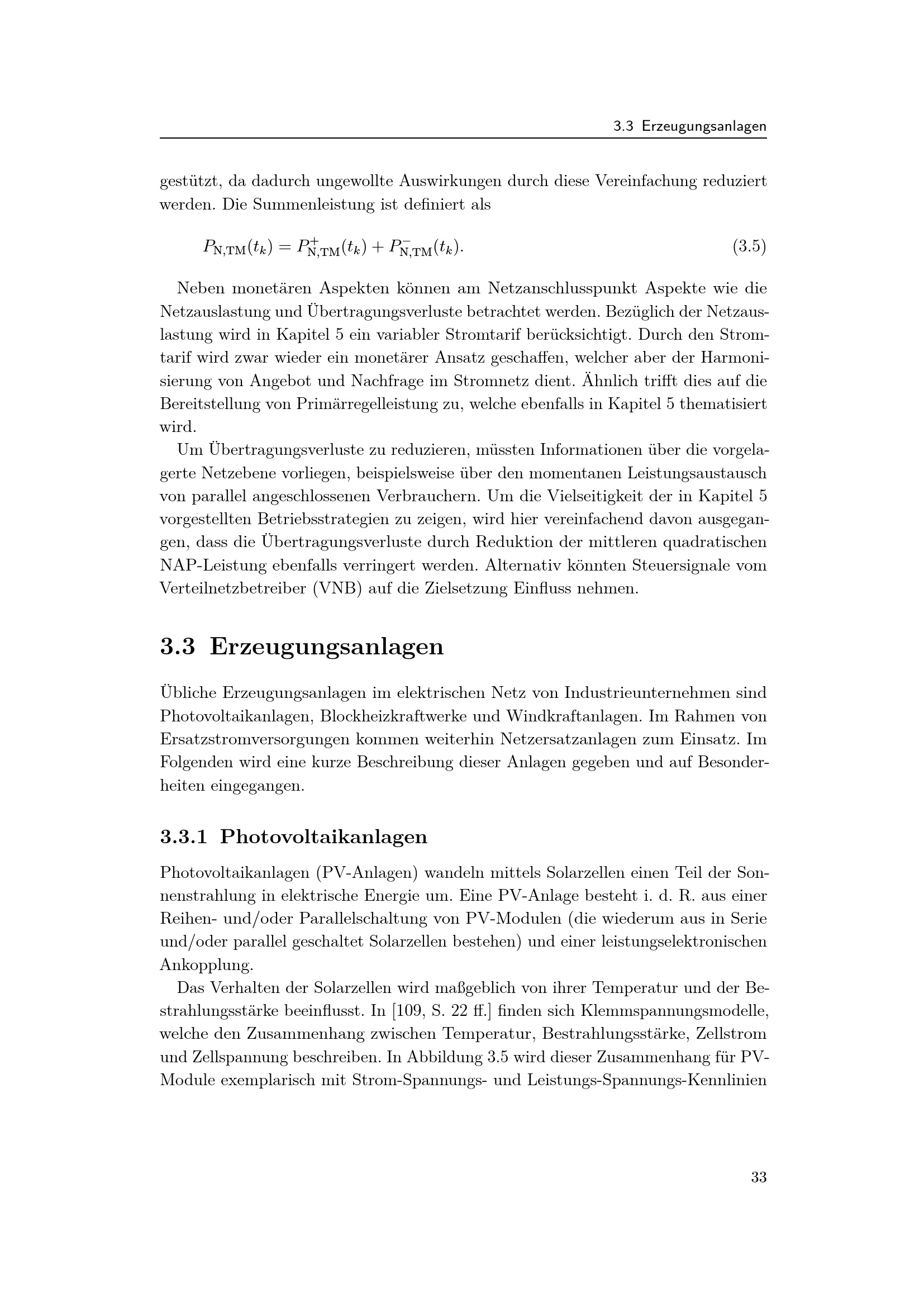 3.3 Erzeugungsanlagen

gestützt, da dadurch ungewollte Auswirkungen durch diese Vereinfachung reduziert werden. Die Summenleistung ist definiert als

$P_{\mathrm{N,TM}}(t_k) = P^{+}_{\mathrm{N,TM}}(t_k) + P^{-}_{\mathrm{N,TM}}(t_k).$ (3.5)

Neben monetären Aspekten können am Netzanschlusspunkt Aspekte wie die Netzauslastung und Übertragungsverluste betrachtet werden. Bezüglich der Netzauslastung wird in Kapitel 5 ein variabler Stromtarif berücksichtigt. Durch den Stromtarif wird zwar wieder ein monetärer Ansatz geschaffen, welcher aber der Harmonisierung von Angebot und Nachfrage im Stromnetz dient. Ähnlich trifft dies auf die Bereitstellung von Primärregelleistung zu, welche ebenfalls in Kapitel 5 thematisiert wird.

Um Übertragungsverluste zu reduzieren, müssten Informationen über die vorgelagerte Netzebene vorliegen, beispielsweise über den momentanen Leistungsaustausch von parallel angeschlossenen Verbrauchern. Um die Vielseitigkeit der in Kapitel 5 vorgestellten Betriebsstrategien zu zeigen, wird hier vereinfachend davon ausgegangen, dass die Übertragungsverluste durch Reduktion der mittleren quadratischen NAP-Leistung ebenfalls verringert werden. Alternativ könnten Steuersignale vom Verteilnetzbetreiber (VNB) auf die Zielsetzung Einfluss nehmen.

3.3 Erzeugungsanlagen

Übliche Erzeugungsanlagen im elektrischen Netz von Industrieunternehmen sind Photovoltaikanlagen, Blockheizkraftwerke und Windkraftanlagen. Im Rahmen von Ersatzstromversorgungen kommen weiterhin Netzersatzanlagen zum Einsatz. Im Folgenden wird eine kurze Beschreibung dieser Anlagen gegeben und auf Besonderheiten eingegangen.

3.3.1 Photovoltaikanlagen

Photovoltaikanlagen (PV-Anlagen) wandeln mittels Solarzellen einen Teil der Sonnenstrahlung in elektrische Energie um. Eine PV-Anlage besteht i. d. R. aus einer Reihen- und/oder Parallelschaltung von PV-Modulen (die wiederum aus in Serie und/oder parallel geschaltet Solarzellen bestehen) und einer leistungselektronischen Ankopplung.

Das Verhalten der Solarzellen wird maßgeblich von ihrer Temperatur und der Bestrahlungsstärke beeinflusst. In [109, S. 22 ff.] finden sich Klemmspannungsmodelle, welche den Zusammenhang zwischen Temperatur, Bestrahlungsstärke, Zellstrom und Zellspannung beschreiben. In Abbildung 3.5 wird dieser Zusammenhang für PV-Module exemplarisch mit Strom-Spannungs- und Leistungs-Spannungs-Kennlinien

33